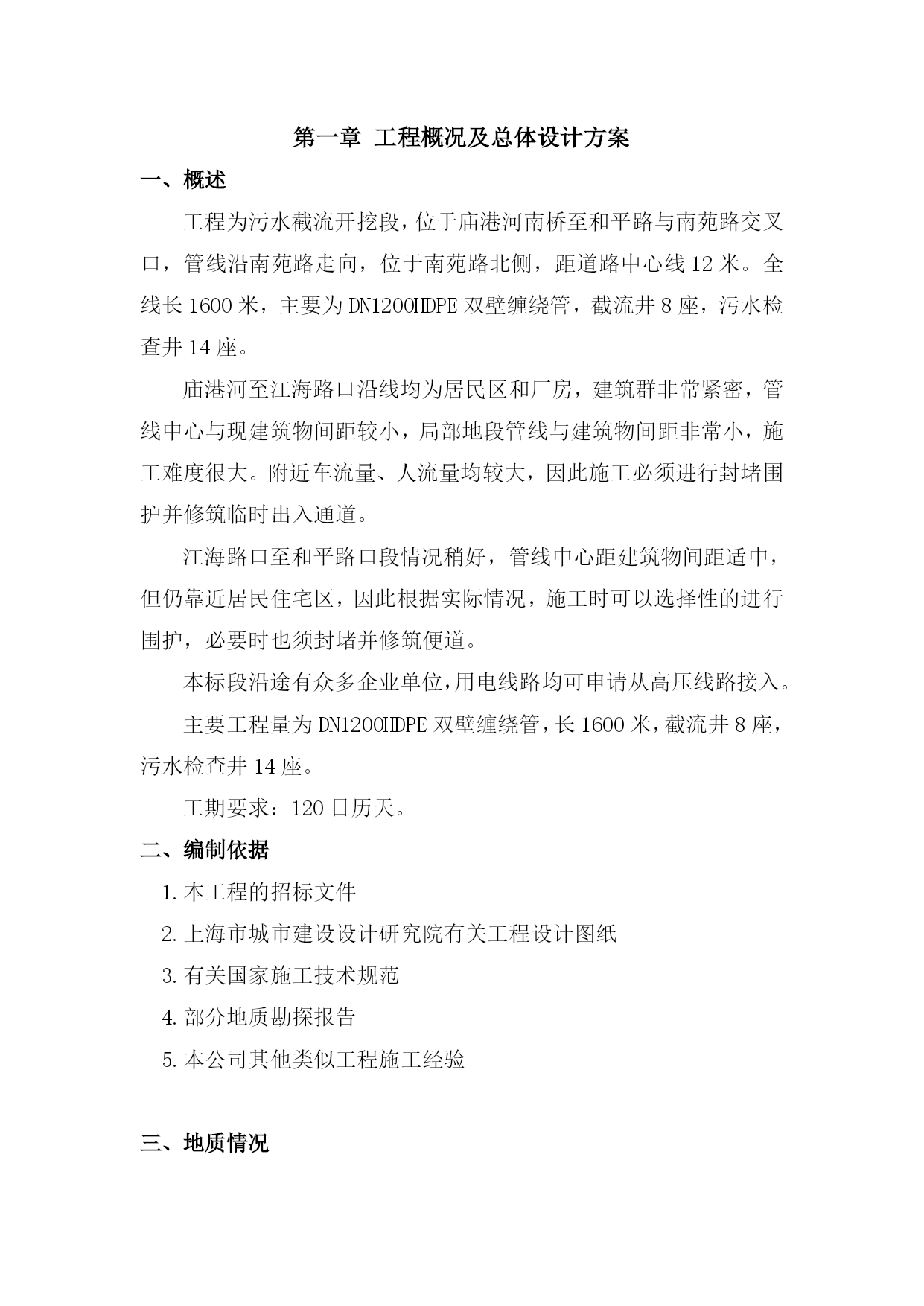 第一章 工程概况及总体设计方案

一、概述

工程为污水截流开挖段，位于庙港河南桥至和平路与南苑路交叉口，管线沿南苑路走向，位于南苑路北侧，距道路中心线 12 米。全线长 1600 米，主要为 DN1200HDPE 双壁缠绕管，截流井 8 座，污水检查井 14 座。

庙港河至江海路口沿线均为居民区和厂房，建筑群非常紧密，管线中心与现建筑物间距较小，局部地段管线与建筑物间距非常小，施工难度很大。附近车流量、人流量均较大，因此施工必须进行封堵围护并修筑临时出入通道。

江海路口至和平路口段情况稍好，管线中心距建筑物间距适中，但仍靠近居民住宅区，因此根据实际情况，施工时可以选择性的进行围护，必要时也须封堵并修筑便道。

本标段沿途有众多企业单位，用电线路均可申请从高压线路接入。

主要工程量为 DN1200HDPE 双壁缠绕管，长 1600 米，截流井 8 座，污水检查井 14 座。

工期要求：120 日历天。

二、编制依据

1. 本工程的招标文件

2. 上海市城市建设设计研究院有关工程设计图纸

3. 有关国家施工技术规范

4. 部分地质勘探报告

5. 本公司其他类似工程施工经验

三、地质情况